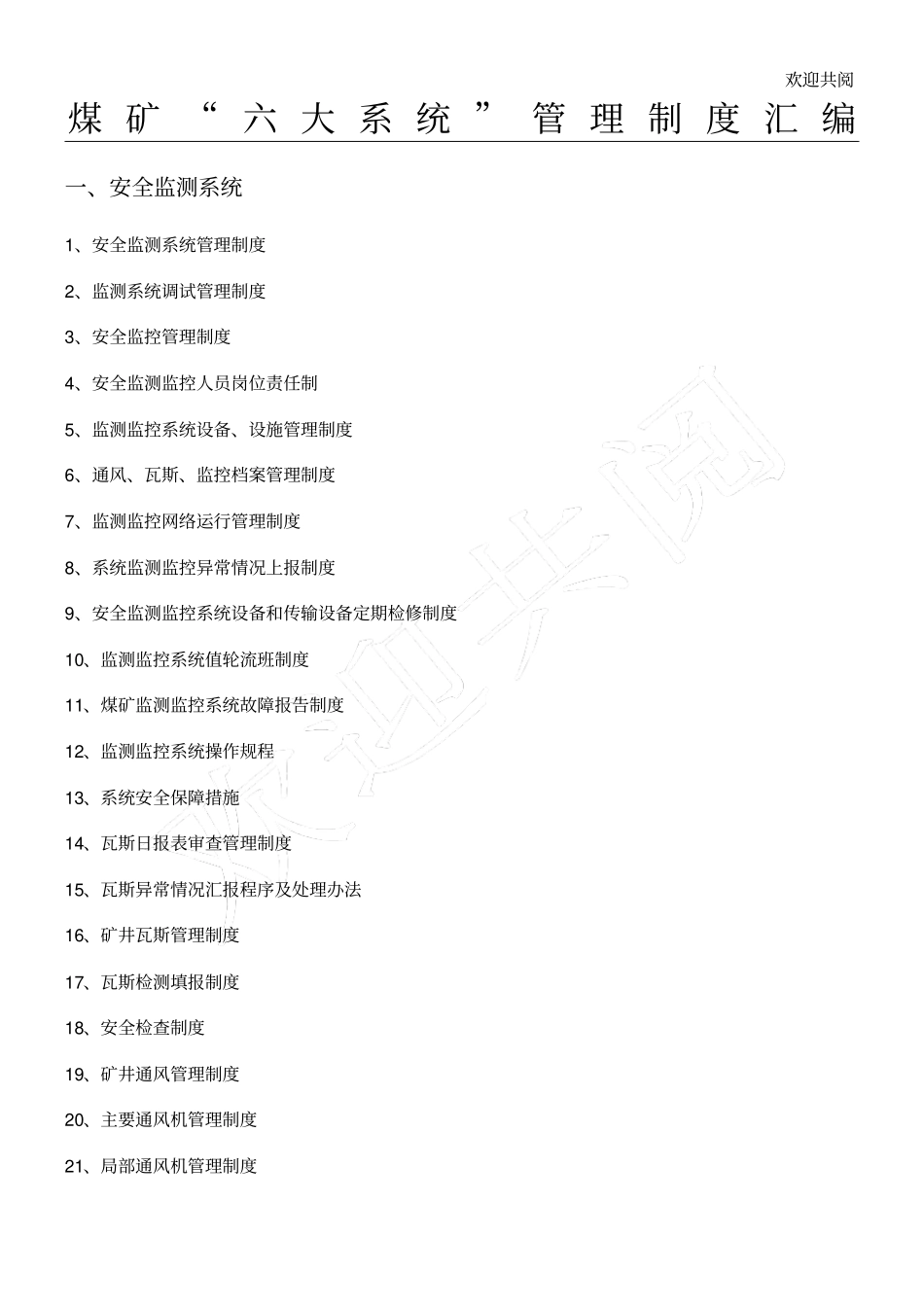 欢迎共阅

煤矿“六大系统”管理制度汇编

一、安全监测系统

1、安全监测系统管理制度

2、监测系统调试管理制度

3、安全监控管理制度

4、安全监测监控人员岗位责任制

5、监测监控系统设备、设施管理制度

6、通风、瓦斯、监控档案管理制度

7、监测监控网络运行管理制度

8、系统监测监控异常情况上报制度

9、安全监测监控系统设备和传输设备定期检修制度

10、监测监控系统值轮流班制度

11、煤矿监测监控系统故障报告制度

12、监测监控系统操作规程

13、系统安全保障措施

14、瓦斯日报表审查管理制度

15、瓦斯异常情况汇报程序及处理办法

16、矿井瓦斯管理制度

17、瓦斯检测填报制度

18、安全检查制度

19、矿井通风管理制度

20、主要通风机管理制度

21、局部通风机管理制度

欢迎共阅